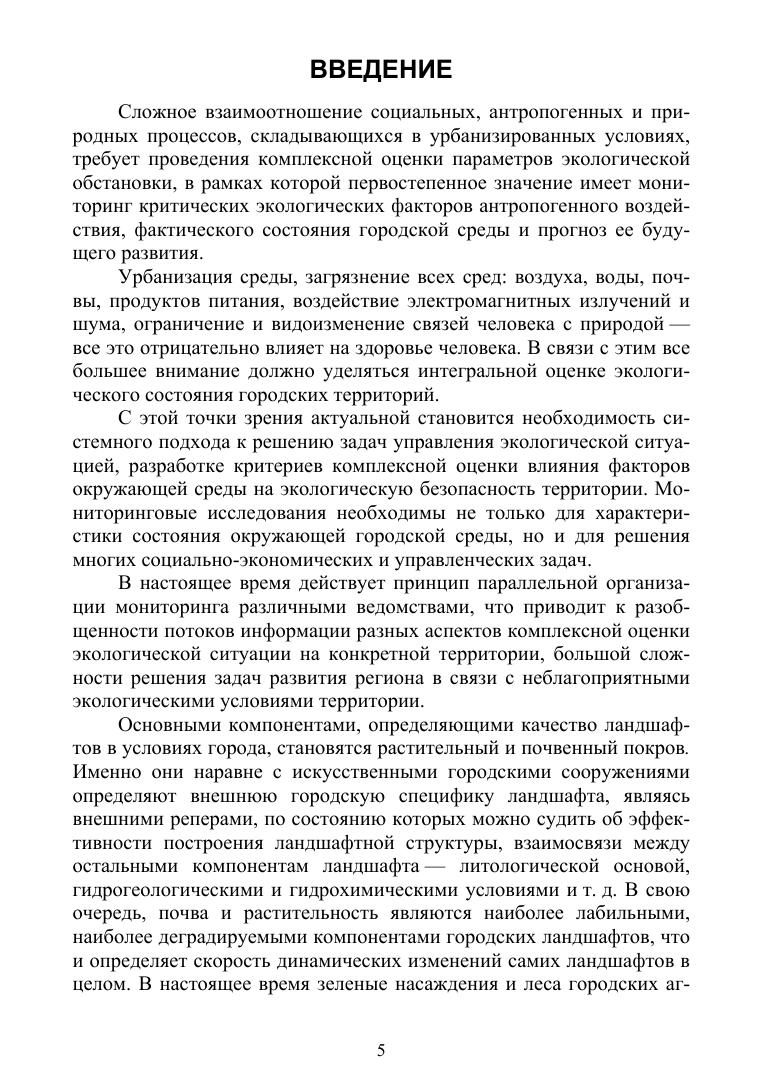 ВВЕДЕНИЕ

Сложное взаимоотношение социальных, антропогенных и природных процессов, складывающихся в урбанизированных условиях, требует проведения комплексной оценки параметров экологической обстановки, в рамках которой первостепенное значение имеет мониторинг критических экологических факторов антропогенного воздействия, фактического состояния городской среды и прогноз ее будущего развития.

Урбанизация среды, загрязнение всех сред: воздуха, воды, почвы, продуктов питания, воздействие электромагнитных излучений и шума, ограничение и видоизменение связей человека с природой — все это отрицательно влияет на здоровье человека. В связи с этим все большее внимание должно уделяться интегральной оценке экологического состояния городских территорий.

С этой точки зрения актуальной становится необходимость системного подхода к решению задач управления экологической ситуацией, разработке критериев комплексной оценки влияния факторов окружающей среды на экологическую безопасность территории. Мониторинговые исследования необходимы не только для характеристики состояния окружающей городской среды, но и для решения многих социально-экономических и управленческих задач.

В настоящее время действует принцип параллельной организации мониторинга различными ведомствами, что приводит к разобщенности потоков информации разных аспектов комплексной оценки экологической ситуации на конкретной территории, большой сложности решения задач развития региона в связи с неблагоприятными экологическими условиями территории.

Основными компонентами, определяющими качество ландшафтов в условиях города, становятся растительный и почвенный покров. Именно они наравне с искусственными городскими сооружениями определяют внешнюю городскую специфику ландшафта, являясь внешними реперами, по состоянию которых можно судить об эффективности построения ландшафтной структуры, взаимосвязи между остальными компонентам ландшафта — литологической основой, гидрогеологическими и гидрохимическими условиями и т. д. В свою очередь, почва и растительность являются наиболее лабильными, наиболее деградируемыми компонентами городских ландшафтов, что и определяет скорость динамических изменений самих ландшафтов в целом. В настоящее время зеленые насаждения и леса городских аг-

5